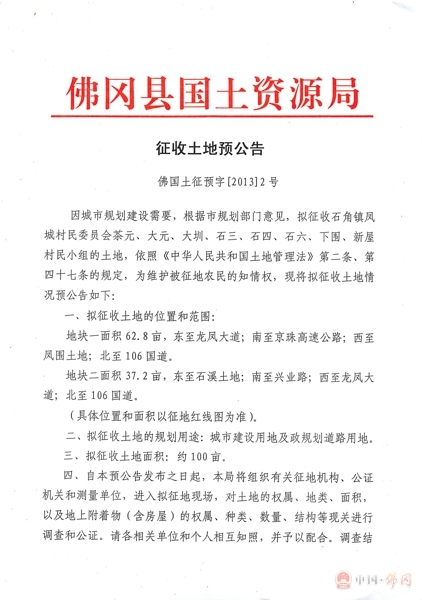 佛冈县国土资源局

征收土地预公告

佛国土征预字[2013]2号

因城市规划建设需要，根据市规划部门意见，拟征收石角镇凤城村民委员会茶元、大元、大圳、石三、石四、石六、下围、新屋村民小组的土地，依照《中华人民共和国土地管理法》第二条、第四十七条的规定，为维护被征地农民的知情权，现将拟征收土地情况预公告如下：

一、拟征收土地的位置和范围：

地块一面积62.8亩，东至龙凤大道；南至京珠高速公路；西至凤围土地；北至106国道。

地块二面积37.2亩，东至石溪土地；南至兴业路；西至龙凤大道；北至106国道。

（具体位置和面积以征地红线图为准）。

二、拟征收土地的规划用途：城市建设用地及政规划道路用地。

三、拟征收土地面积：约100亩。

四、自本预公告发布之日起，本局将组织有关征地机构、公证机关和测量单位，进入拟征地现场，对土地的权属、地类、面积，以及地上附着物（含房屋）的权属、种类、数量、结构等现关进行调查和公证。请各相关单位和个人相互知照，并予以配合。调查结

中国·佛冈